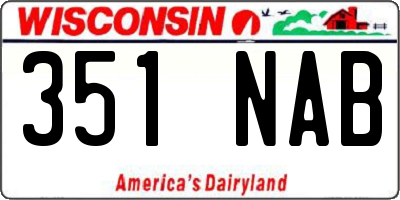 WISCONSIN

351 NAB

America's Dairyland